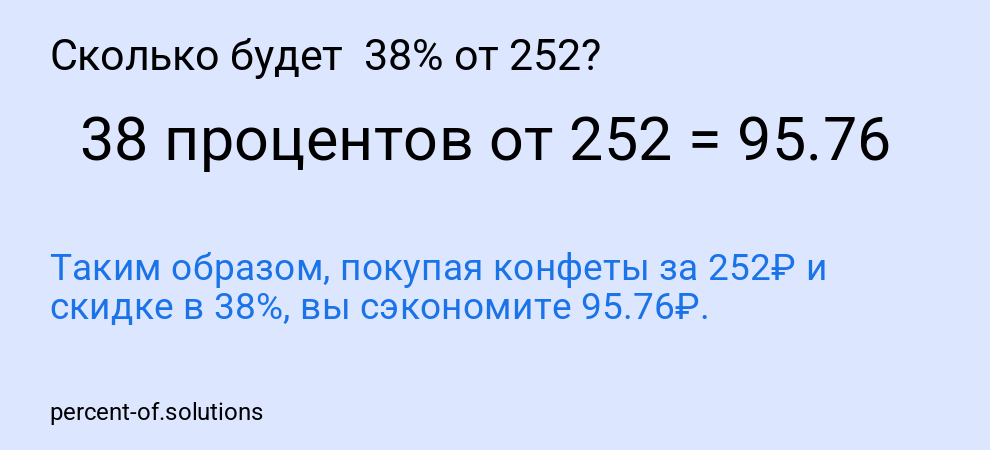 Сколько будет 38% от 252?

38 процентов от 252 = 95.76

Таким образом, покупая конфеты за 252₽ и скидке в 38%, вы сэкономите 95.76₽.

percent-of.solutions